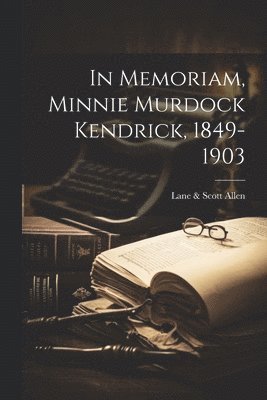 In Memoriam, Minnie Murdock Kendrick, 1849-1903

Lane & Scott Allen